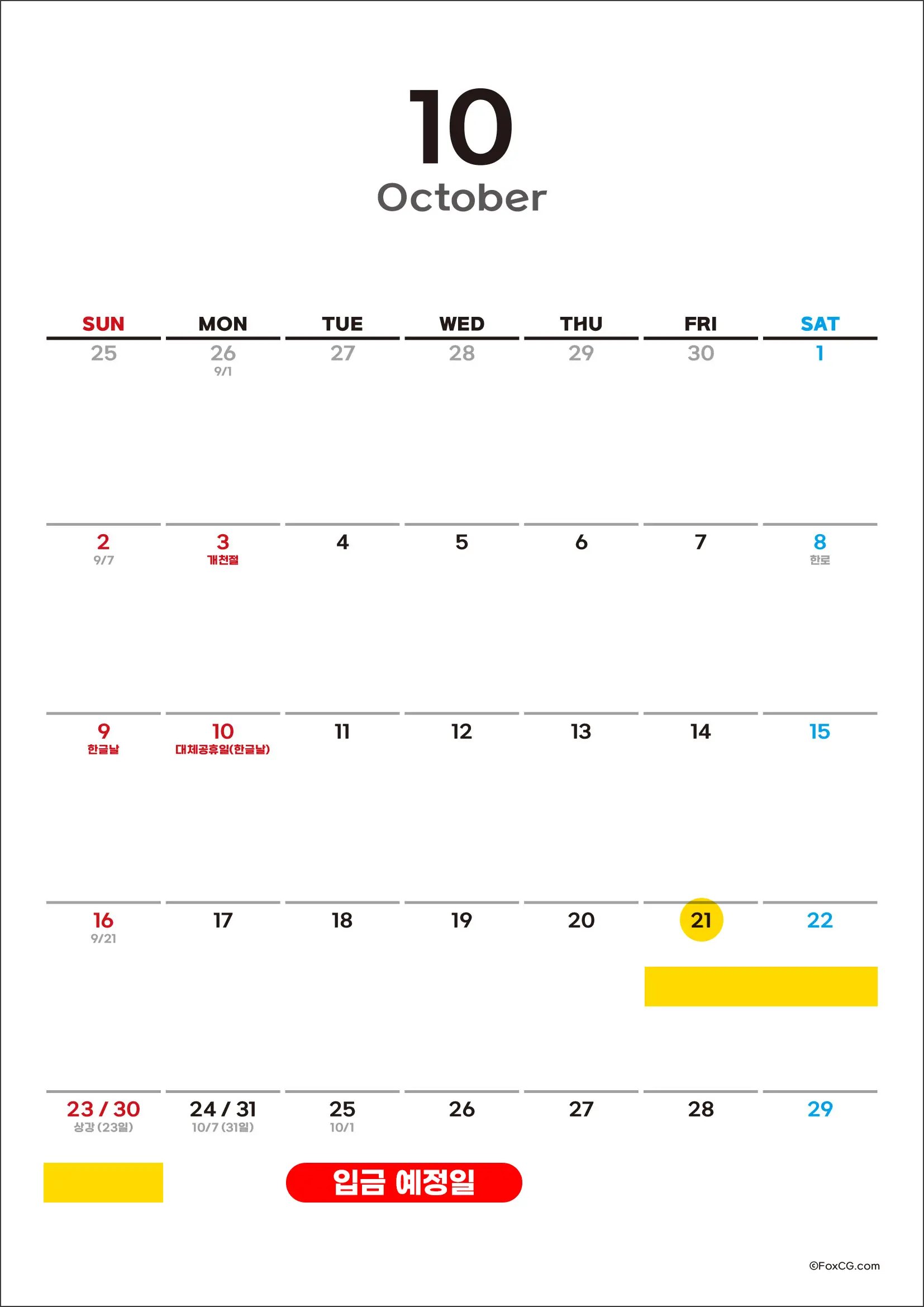 10
October

| SUN | MON | TUE | WED | THU | FRI | SAT |
|---|---|---|---|---|---|---|
| 25 | 26 9/1 | 27 | 28 | 29 | 30 | 1 |
| 2 9/7 | 3 개천절 | 4 | 5 | 6 | 7 | 8 한로 |
| 9 한글날 | 10 대체공휴일(한글날) | 11 | 12 | 13 | 14 | 15 |
| 16 9/21 | 17 | 18 | 19 | 20 | 21 | 22 |
| 23 / 30 상강 (23일) | 24 / 31 10/7 (31일) | 25 10/1 | 26 | 27 | 28 | 29 |

입금 예정일

©FoxCG.com